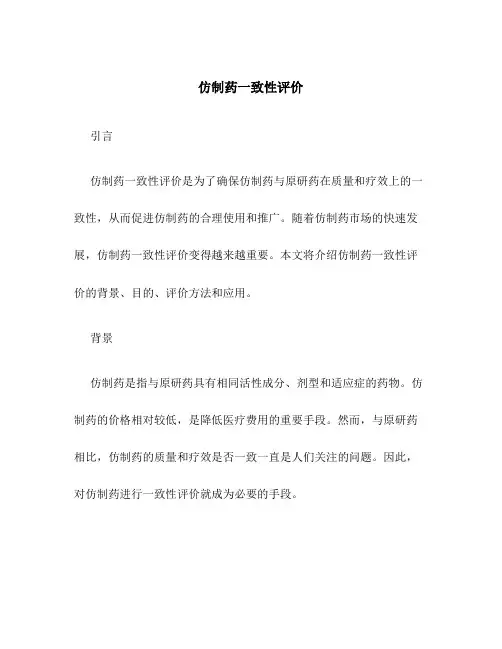 仿制药一致性评价

引言

仿制药一致性评价是为了确保仿制药与原研药在质量和疗效上的一致性，从而促进仿制药的合理使用和推广。随着仿制药市场的快速发展，仿制药一致性评价变得越来越重要。本文将介绍仿制药一致性评价的背景、目的、评价方法和应用。

背景

仿制药是指与原研药具有相同活性成分、剂型和适应症的药物。仿制药的价格相对较低，是降低医疗费用的重要手段。然而，与原研药相比，仿制药的质量和疗效是否一致一直是人们关注的问题。因此，对仿制药进行一致性评价就成为必要的手段。